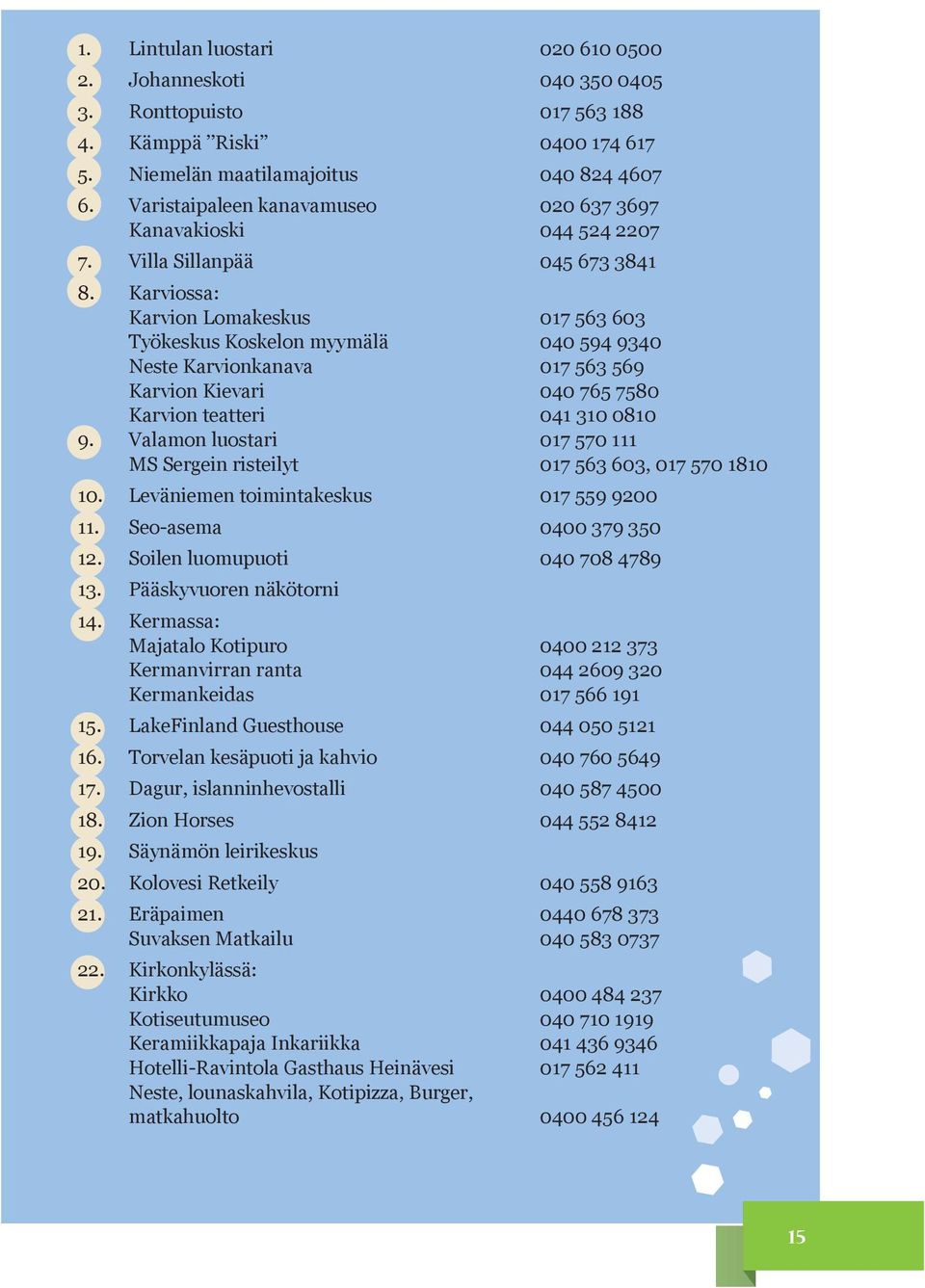 1. Lintulan luostari 020 610 0500
2. Johanneskoti 040 350 0405
3. Ronttopuisto 017 563 188
4. Kämppä ”Riski” 0400 174 617
5. Niemelän maatilamajoitus 040 824 4607
6. Varistaipaleen kanavamuseo 020 637 3697
Kanavakioski 044 524 2207
7. Villa Sillanpää 045 673 3841
8. Karviossa:
Karvion Lomakeskus 017 563 603
Työkeskus Koskelon myymälä 040 594 9340
Neste Karvionkanava 017 563 569
Karvion Kievari 040 765 7580
Karvion teatteri 041 310 0810
9. Valamon luostari 017 570 111
MS Sergein risteilyt 017 563 603, 017 570 1810
10. Leväniemen toimintakeskus 017 559 9200
11. Seo-asema 0400 379 350
12. Soilen luomupuoti 040 708 4789
13. Pääskyvuoren näkötorni
14. Kermassa:
Majatalo Kotipuro 0400 212 373
Kermanvirran ranta 044 2609 320
Kermankeidas 017 566 191
15. LakeFinland Guesthouse 044 050 5121
16. Torvelan kesäpuoti ja kahvio 040 760 5649
17. Dagur, islanninhevostalli 040 587 4500
18. Zion Horses 044 552 8412
19. Säynämön leirikeskus
20. Kolovesi Retkeily 040 558 9163
21. Eräpaimen 0440 678 373
Suvaksen Matkailu 040 583 0737
22. Kirkonkylässä:
Kirkko 0400 484 237
Kotiseutumuseo 040 710 1919
Keramiikkapaja Inkariikka 041 436 9346
Hotelli-Ravintola Gasthaus Heinävesi 017 562 411
Neste, lounaskahvila, Kotipizza, Burger, matkahuolto 0400 456 124

15